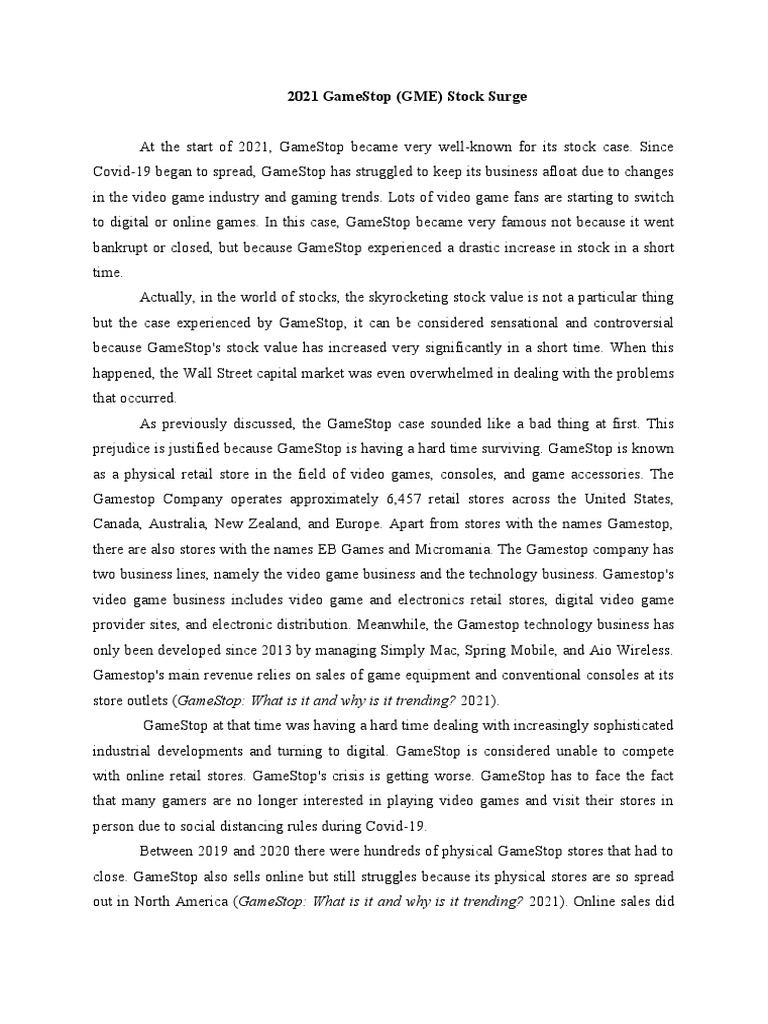 2021 GameStop (GME) Stock Surge

At the start of 2021, GameStop became very well-known for its stock case. Since Covid-19 began to spread, GameStop has struggled to keep its business afloat due to changes in the video game industry and gaming trends. Lots of video game fans are starting to switch to digital or online games. In this case, GameStop became very famous not because it went bankrupt or closed, but because GameStop experienced a drastic increase in stock in a short time.

Actually, in the world of stocks, the skyrocketing stock value is not a particular thing but the case experienced by GameStop, it can be considered sensational and controversial because GameStop's stock value has increased very significantly in a short time. When this happened, the Wall Street capital market was even overwhelmed in dealing with the problems that occurred.

As previously discussed, the GameStop case sounded like a bad thing at first. This prejudice is justified because GameStop is having a hard time surviving. GameStop is known as a physical retail store in the field of video games, consoles, and game accessories. The Gamestop Company operates approximately 6,457 retail stores across the United States, Canada, Australia, New Zealand, and Europe. Apart from stores with the names Gamestop, there are also stores with the names EB Games and Micromania. The Gamestop company has two business lines, namely the video game business and the technology business. Gamestop's video game business includes video game and electronics retail stores, digital video game provider sites, and electronic distribution. Meanwhile, the Gamestop technology business has only been developed since 2013 by managing Simply Mac, Spring Mobile, and Aio Wireless. Gamestop's main revenue relies on sales of game equipment and conventional consoles at its store outlets (GameStop: What is it and why is it trending? 2021).

GameStop at that time was having a hard time dealing with increasingly sophisticated industrial developments and turning to digital. GameStop is considered unable to compete with online retail stores. GameStop's crisis is getting worse. GameStop has to face the fact that many gamers are no longer interested in playing video games and visit their stores in person due to social distancing rules during Covid-19.

Between 2019 and 2020 there were hundreds of physical GameStop stores that had to close. GameStop also sells online but still struggles because its physical stores are so spread out in North America (GameStop: What is it and why is it trending? 2021). Online sales did